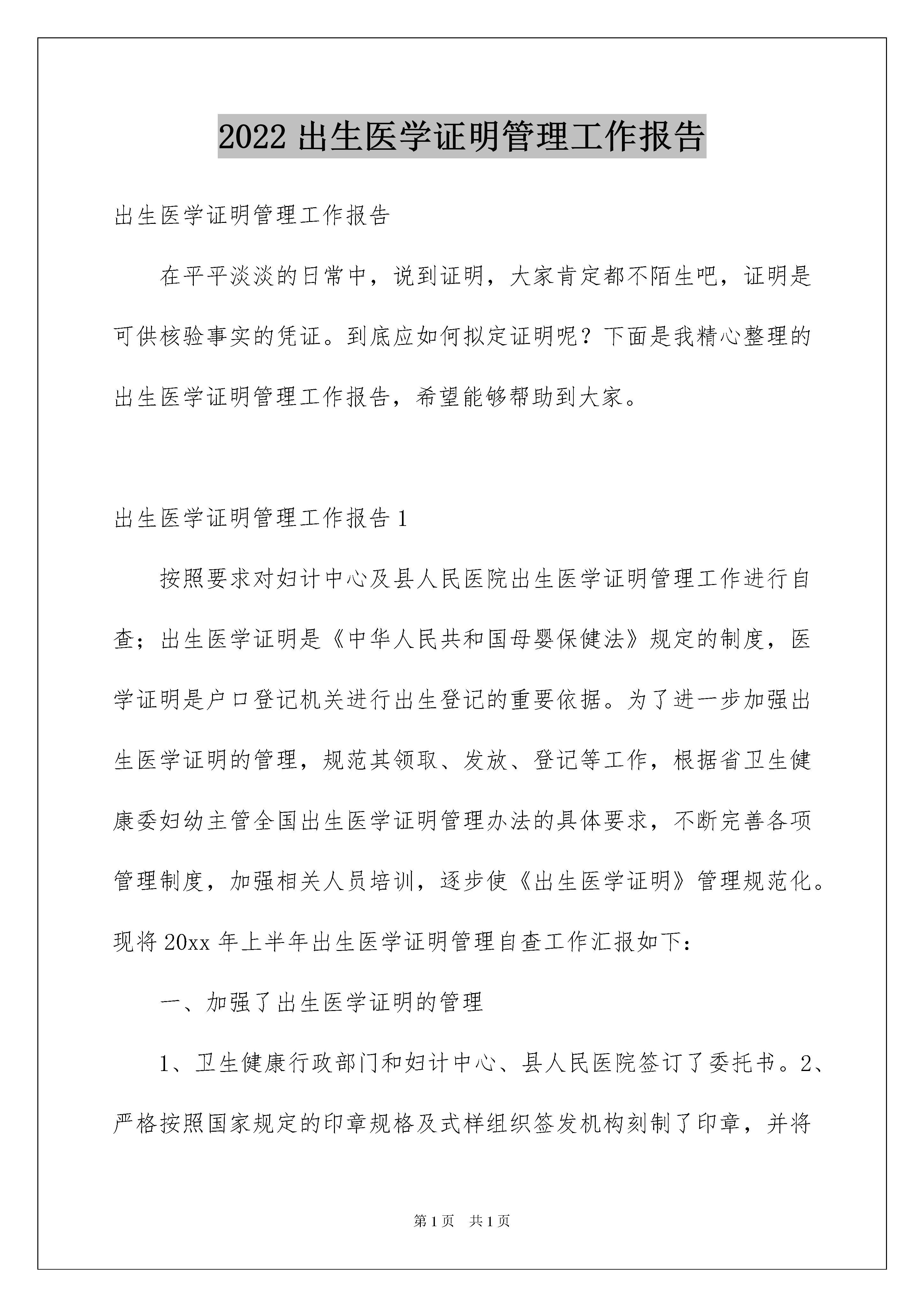 2022 出生医学证明管理工作报告

出生医学证明管理工作报告

在平平淡淡的日常中，说到证明，大家肯定都不陌生吧，证明是可供核验事实的凭证。到底应如何拟定证明呢？下面是我精心整理的出生医学证明管理工作报告，希望能够帮助到大家。

出生医学证明管理工作报告 1

按照要求对妇计中心及县人民医院出生医学证明管理工作进行自查；出生医学证明是《中华人民共和国母婴保健法》规定的制度，医学证明是户口登记机关进行出生登记的重要依据。为了进一步加强出生医学证明的管理，规范其领取、发放、登记等工作，根据省卫生健康委妇幼主管全国出生医学证明管理办法的具体要求，不断完善各项管理制度，加强相关人员培训，逐步使《出生医学证明》管理规范化。现将 20xx 年上半年出生医学证明管理自查工作汇报如下：

一、加强了出生医学证明的管理

1、卫生健康行政部门和妇计中心、县人民医院签订了委托书。2、严格按照国家规定的印章规格及式样组织签发机构刻制了印章，并将

第 1 页　共 1 页